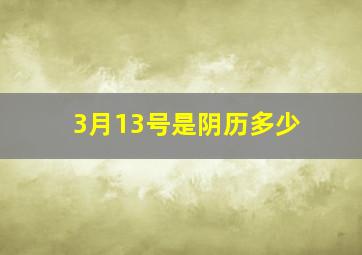 3月13号是阴历多少